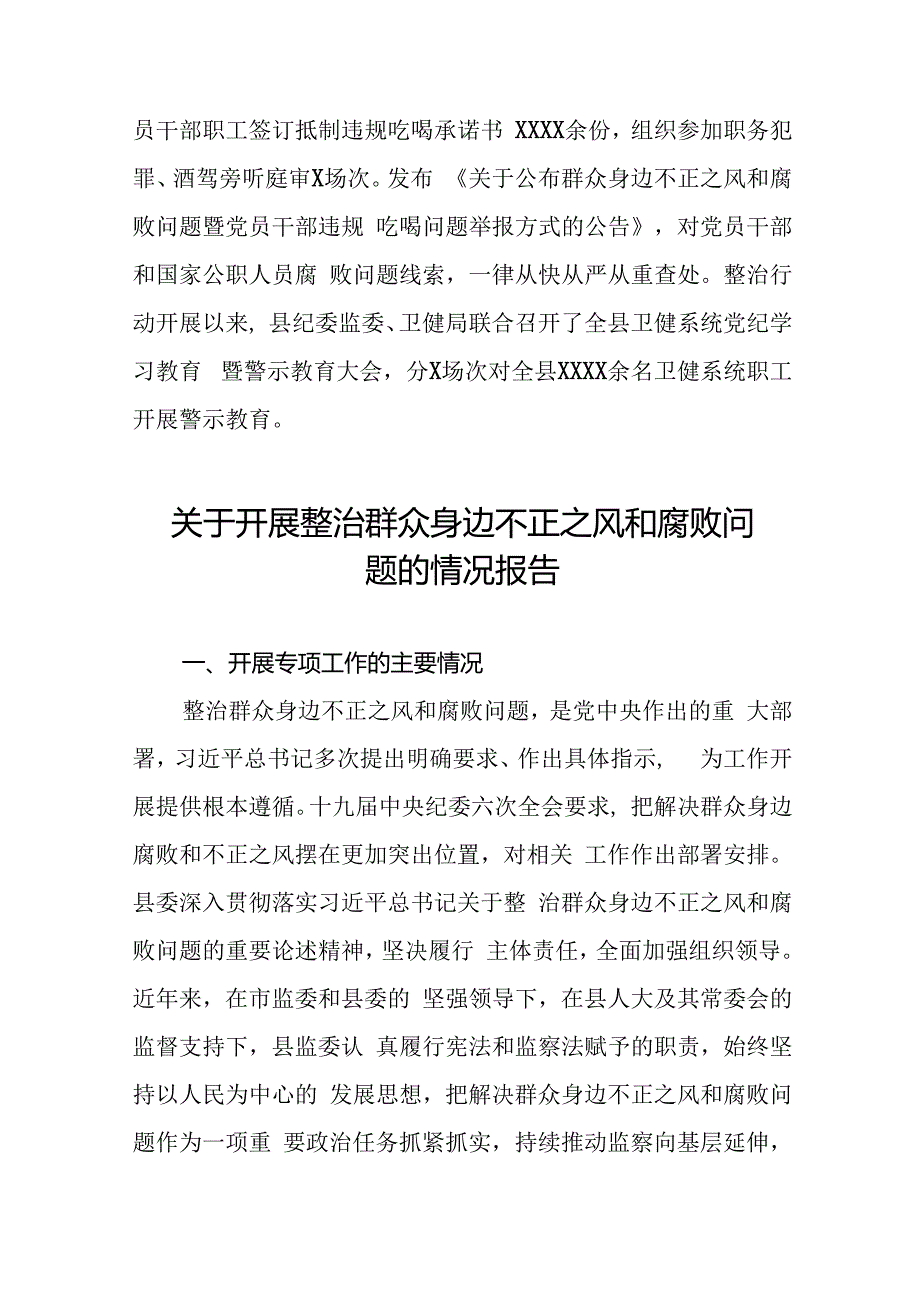 员干部职工签订抵制违规吃喝承诺书 XXXX余份，组织参加职务犯罪、酒驾旁听庭审X场次。发布 《关于公布群众身边不正之风和腐败问题暨党员干部违规 吃喝问题举报方式的公告》，对党员干部和国家公职人员腐 败问题线索，一律从快从严从重查处。整治行动开展以来，县纪委监委、卫健局联合召开了全县卫健系统党纪学习教育 暨警示教育大会，分X场次对全县XXXX余名卫健系统职工开展警示教育。

关于开展整治群众身边不正之风和腐败问题的情况报告

一、开展专项工作的主要情况

整治群众身边不正之风和腐败问题，是党中央作出的重 大部署，习近平总书记多次提出明确要求、作出具体指示， 为工作开展提供根本遵循。十九届中央纪委六次全会要求，把解决群众身边腐败和不正之风摆在更加突出位置，对相关 工作作出部署安排。县委深入贯彻落实习近平总书记关于整 治群众身边不正之风和腐败问题的重要论述精神，坚决履行 主体责任，全面加强组织领导。近年来，在市监委和县委的 坚强领导下，在县人大及其常委会的监督支持下，县监委认 真履行宪法和监察法赋予的职责，始终坚持以人民为中心的 发展思想，把解决群众身边不正之风和腐败问题作为一项重 要政治任务抓紧抓实，持续推动监察向基层延伸，